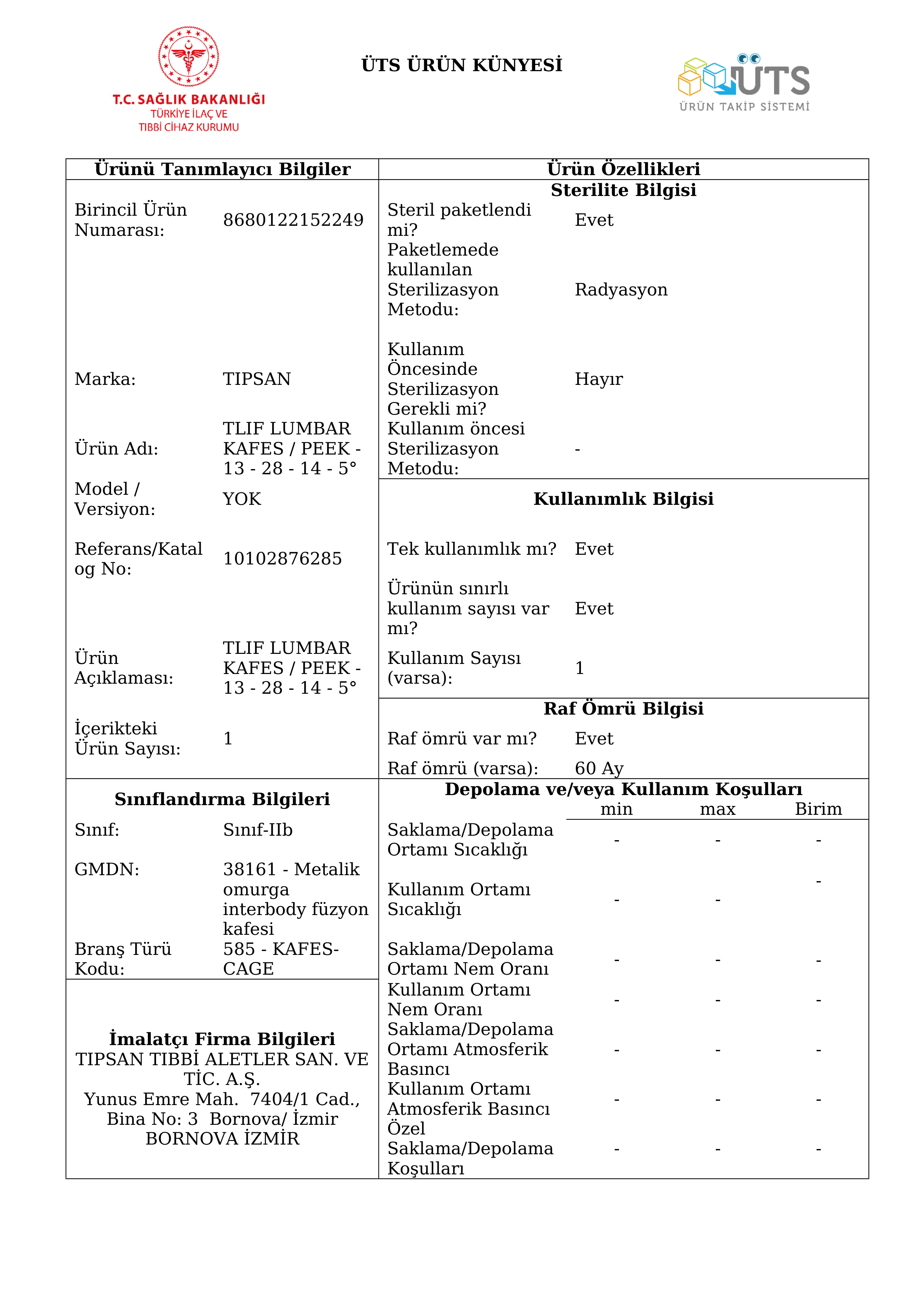 T.C. SAĞLIK BAKANLIĞI
TÜRKİYE İLAÇ VE
TIBBİ CİHAZ KURUMU

ÜTS ÜRÜN KÜNYESİ

ÜTS
ÜRÜN TAKİP SİSTEMİ

Ürünü Tanımlayıcı Bilgiler

Birincil Ürün Numarası: 8680122152249

Marka: TIPSAN

Ürün Adı: TLIF LUMBAR KAFES / PEEK - 13 - 28 - 14 - 5°

Model / Versiyon: YOK

Referans/Katalog No: 10102876285

Ürün Açıklaması: TLIF LUMBAR KAFES / PEEK - 13 - 28 - 14 - 5°

İçerikteki Ürün Sayısı: 1

Sınıflandırma Bilgileri

Sınıf: Sınıf-IIb

GMDN: 38161 - Metalik omurga interbody füzyon kafesi

Branş Türü Kodu: 585 - KAFES-CAGE

İmalatçı Firma Bilgileri
TIPSAN TIBBİ ALETLER SAN. VE TİC. A.Ş.
Yunus Emre Mah. 7404/1 Cad., Bina No: 3 Bornova/ İzmir
BORNOVA İZMİR

Ürün Özellikleri

Sterilite Bilgisi

Steril paketlendi mi? Evet

Paketlemede kullanılan Sterilizasyon Metodu: Radyasyon

Kullanım Öncesinde Sterilizasyon Gerekli mi? Hayır

Kullanım öncesi Sterilizasyon Metodu: -

Kullanımlık Bilgisi

Tek kullanımlık mı? Evet

Ürünün sınırlı kullanım sayısı var mı? Evet

Kullanım Sayısı (varsa): 1

Raf Ömrü Bilgisi

Raf ömrü var mı? Evet

Raf ömrü (varsa): 60 Ay

Depolama ve/veya Kullanım Koşulları

| | min | max | Birim |
|---|---|---|---|
| Saklama/Depolama Ortamı Sıcaklığı | - | - | - |
| Kullanım Ortamı Sıcaklığı | - | - | - |
| Saklama/Depolama Ortamı Nem Oranı | - | - | - |
| Kullanım Ortamı Nem Oranı | - | - | - |
| Saklama/Depolama Ortamı Atmosferik Basıncı | - | - | - |
| Kullanım Ortamı Atmosferik Basıncı | - | - | - |
| Özel Saklama/Depolama Koşulları | - | - | - |